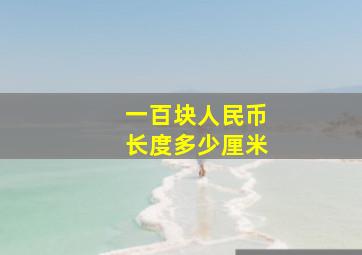 一百块人民币
长度多少厘米